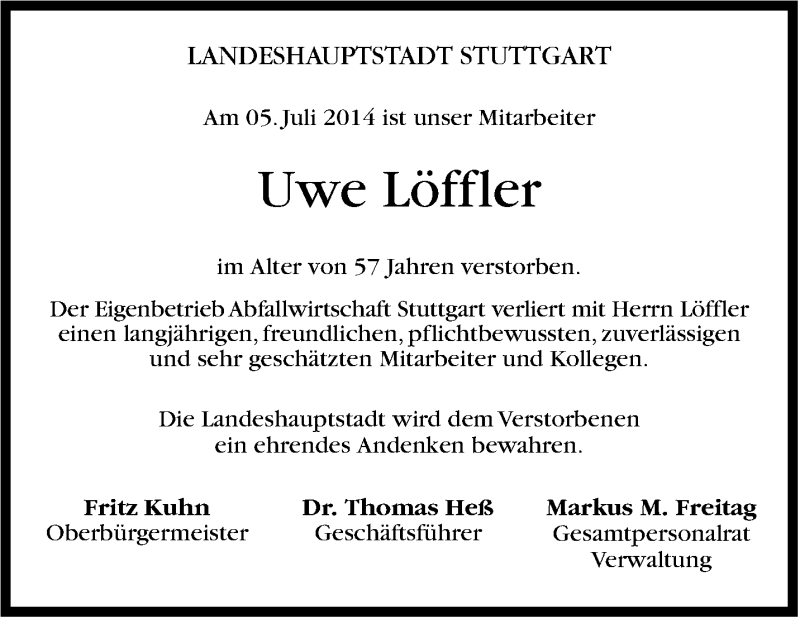 LANDESHAUPTSTADT STUTTGART

Am 05. Juli 2014 ist unser Mitarbeiter

Uwe Löffler

im Alter von 57 Jahren verstorben.

Der Eigenbetrieb Abfallwirtschaft Stuttgart verliert mit Herrn Löffler einen langjährigen, freundlichen, pflichtbewussten, zuverlässigen und sehr geschätzten Mitarbeiter und Kollegen.

Die Landeshauptstadt wird dem Verstorbenen ein ehrendes Andenken bewahren.

Fritz Kuhn
Oberbürgermeister

Dr. Thomas Heß
Geschäftsführer

Markus M. Freitag
Gesamtpersonalrat
Verwaltung